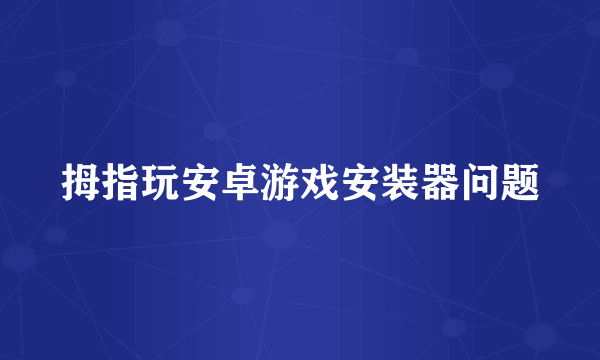 拇指玩安卓游戏安装器问题